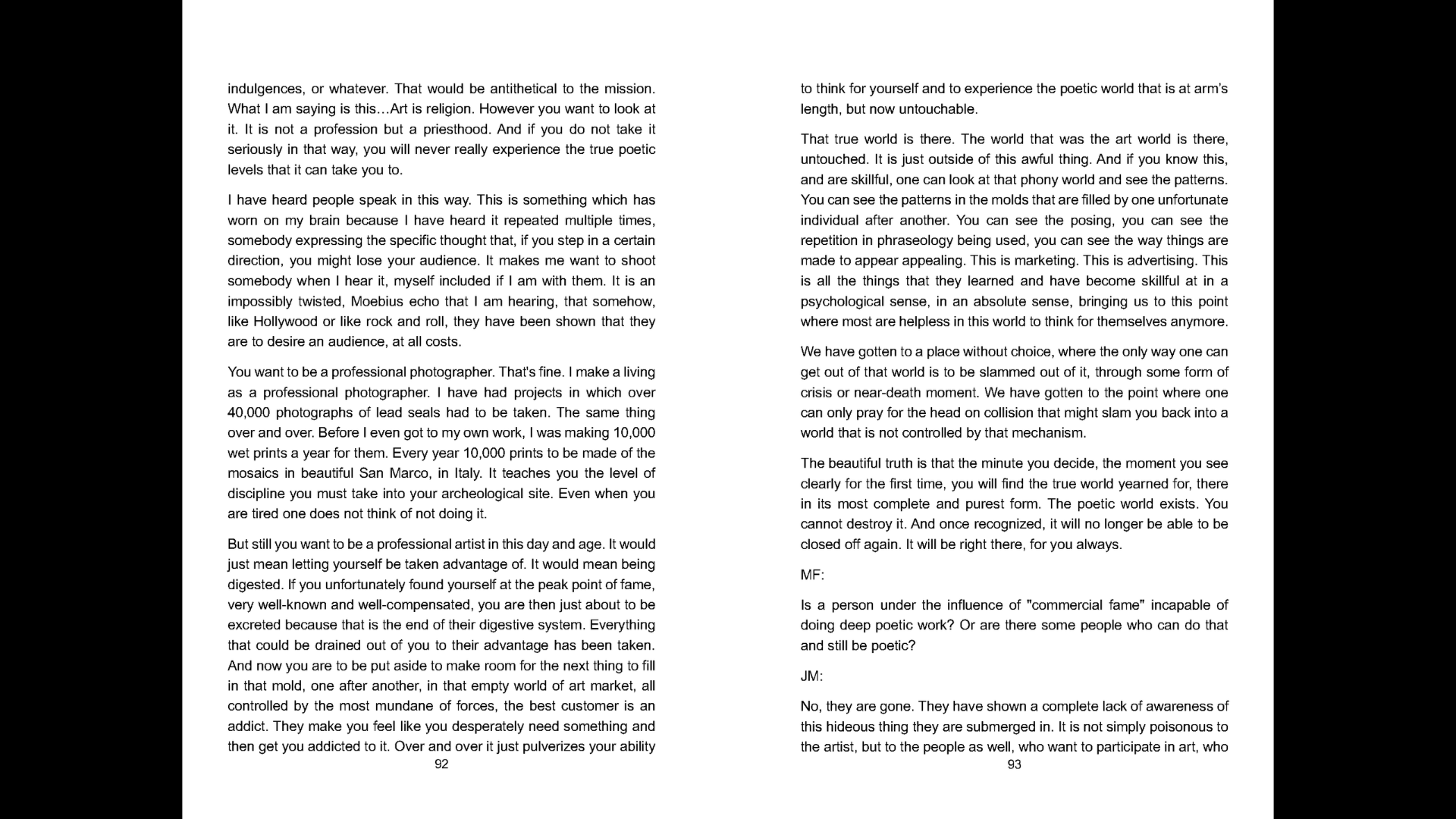 indulgences, or whatever. That would be antithetical to the mission. What I am saying is this…Art is religion. However you want to look at it. It is not a profession but a priesthood. And if you do not take it seriously in that way, you will never really experience the true poetic levels that it can take you to.

I have heard people speak in this way. This is something which has worn on my brain because I have heard it repeated multiple times, somebody expressing the specific thought that, if you step in a certain direction, you might lose your audience. It makes me want to shoot somebody when I hear it, myself included if I am with them. It is an impossibly twisted, Moebius echo that I am hearing, that somehow, like Hollywood or like rock and roll, they have been shown that they are to desire an audience, at all costs.

You want to be a professional photographer. That's fine. I make a living as a professional photographer. I have had projects in which over 40,000 photographs of lead seals had to be taken. The same thing over and over. Before I even got to my own work, I was making 10,000 wet prints a year for them. Every year 10,000 prints to be made of the mosaics in beautiful San Marco, in Italy. It teaches you the level of discipline you must take into your archeological site. Even when you are tired one does not think of not doing it.

But still you want to be a professional artist in this day and age. It would just mean letting yourself be taken advantage of. It would mean being digested. If you unfortunately found yourself at the peak point of fame, very well-known and well-compensated, you are then just about to be excreted because that is the end of their digestive system. Everything that could be drained out of you to their advantage has been taken. And now you are to be put aside to make room for the next thing to fill in that mold, one after another, in that empty world of art market, all controlled by the most mundane of forces, the best customer is an addict. They make you feel like you desperately need something and then get you addicted to it. Over and over it just pulverizes your ability

92

to think for yourself and to experience the poetic world that is at arm's length, but now untouchable.

That true world is there. The world that was the art world is there, untouched. It is just outside of this awful thing. And if you know this, and are skillful, one can look at that phony world and see the patterns. You can see the patterns in the molds that are filled by one unfortunate individual after another. You can see the posing, you can see the repetition in phraseology being used, you can see the way things are made to appear appealing. This is marketing. This is advertising. This is all the things that they learned and have become skillful at in a psychological sense, in an absolute sense, bringing us to this point where most are helpless in this world to think for themselves anymore.

We have gotten to a place without choice, where the only way one can get out of that world is to be slammed out of it, through some form of crisis or near-death moment. We have gotten to the point where one can only pray for the head on collision that might slam you back into a world that is not controlled by that mechanism.

The beautiful truth is that the minute you decide, the moment you see clearly for the first time, you will find the true world yearned for, there in its most complete and purest form. The poetic world exists. You cannot destroy it. And once recognized, it will no longer be able to be closed off again. It will be right there, for you always.

MF:

Is a person under the influence of "commercial fame" incapable of doing deep poetic work? Or are there some people who can do that and still be poetic?

JM:

No, they are gone. They have shown a complete lack of awareness of this hideous thing they are submerged in. It is not simply poisonous to the artist, but to the people as well, who want to participate in art, who

93